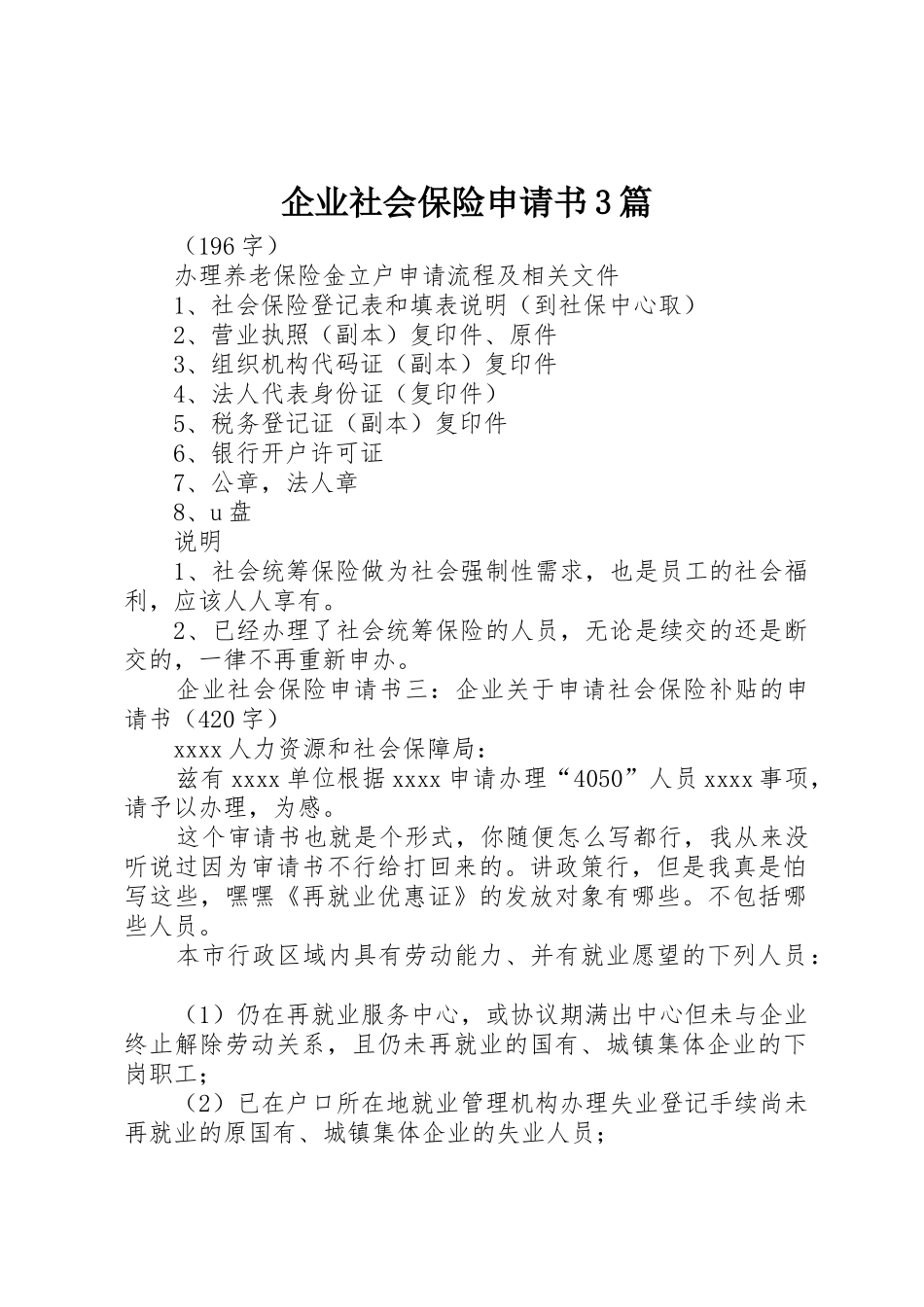 企业社会保险申请书3篇

（196字）

办理养老保险金立户申请流程及相关文件

1、社会保险登记表和填表说明（到社保中心取）

2、营业执照（副本）复印件、原件

3、组织机构代码证（副本）复印件

4、法人代表身份证（复印件）

5、税务登记证（副本）复印件

6、银行开户许可证

7、公章，法人章

8、u盘

说明

1、社会统筹保险做为社会强制性需求，也是员工的社会福利，应该人人享有。

2、已经办理了社会统筹保险的人员，无论是续交的还是断交的，一律不再重新申办。

企业社会保险申请书三：企业关于申请社会保险补贴的申请书（420字）

xxxx人力资源和社会保障局：

兹有xxxx单位根据xxxx申请办理“4050”人员xxxx事项，请予以办理，为感。

这个审请书也就是个形式，你随便怎么写都行，我从来没听说过因为审请书不行给打回来的。讲政策行，但是我真是怕写这些，嘿嘿《再就业优惠证》的发放对象有哪些。不包括哪些人员。

本市行政区域内具有劳动能力、并有就业愿望的下列人员：

（1）仍在再就业服务中心，或协议期满出中心但未与企业终止解除劳动关系，且仍未再就业的国有、城镇集体企业的下岗职工；

（2）已在户口所在地就业管理机构办理失业登记手续尚未再就业的原国有、城镇集体企业的失业人员；